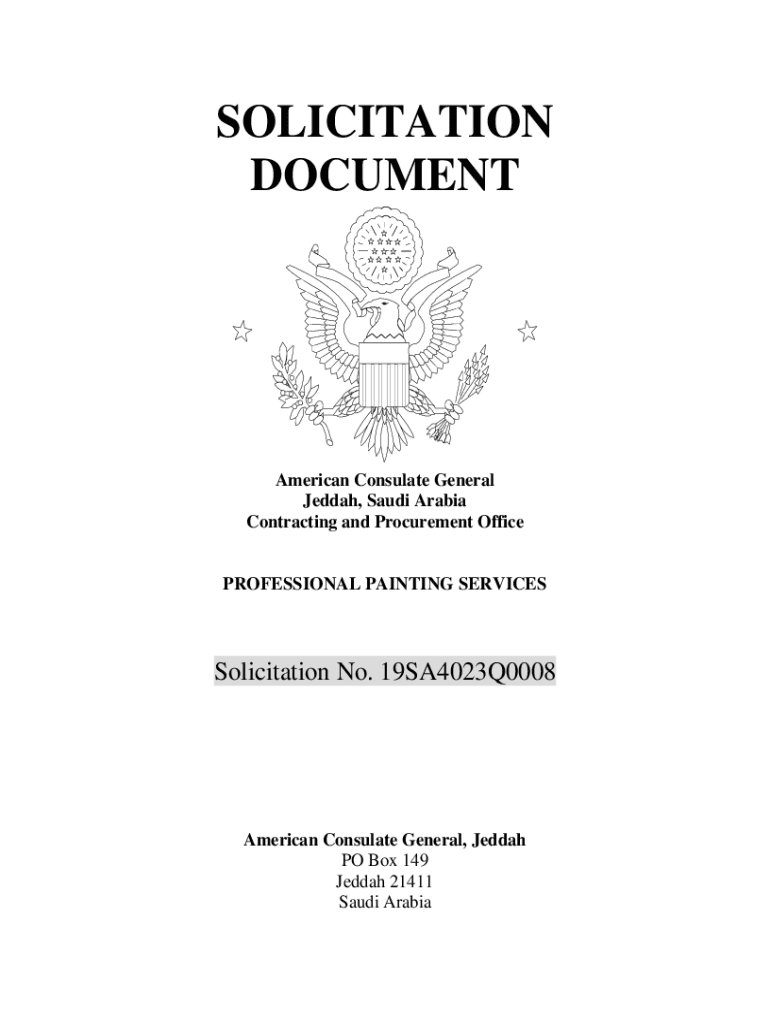 SOLICITATION DOCUMENT

American Consulate General
Jeddah, Saudi Arabia
Contracting and Procurement Office

PROFESSIONAL PAINTING SERVICES

Solicitation No. 19SA4023Q0008

American Consulate General, Jeddah
PO Box 149
Jeddah 21411
Saudi Arabia